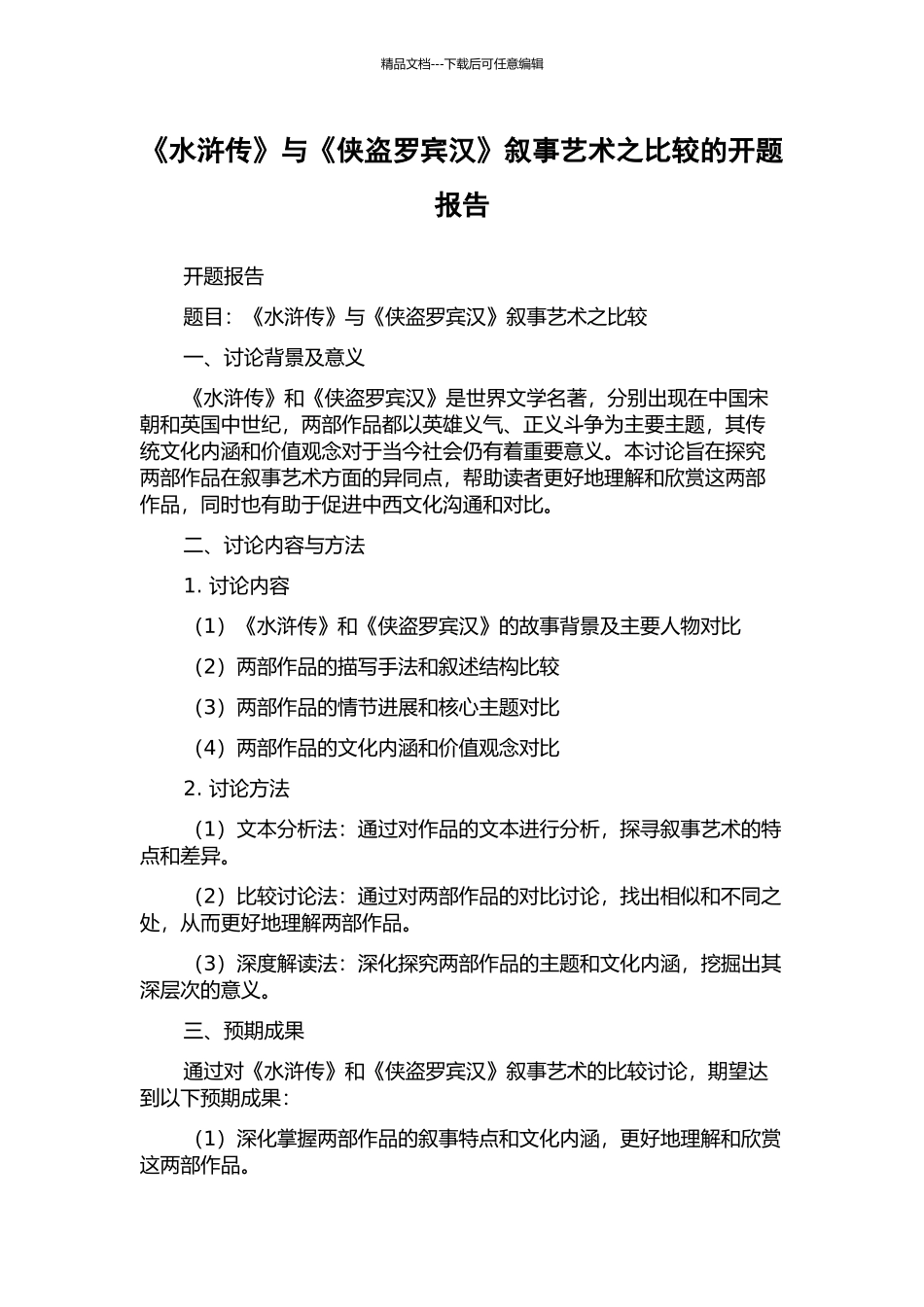 精品文档---下载后可任意编辑

《水浒传》与《侠盗罗宾汉》叙事艺术之比较的开题报告

开题报告

题目：《水浒传》与《侠盗罗宾汉》叙事艺术之比较

一、讨论背景及意义

《水浒传》和《侠盗罗宾汉》是世界文学名著，分别出现在中国宋朝和英国中世纪，两部作品都以英雄义气、正义斗争为主要主题，其传统文化内涵和价值观念对于当今社会仍有着重要意义。本讨论旨在探究两部作品在叙事艺术方面的异同点，帮助读者更好地理解和欣赏这两部作品，同时也有助于促进中西文化沟通和对比。

二、讨论内容与方法

1. 讨论内容

（1）《水浒传》和《侠盗罗宾汉》的故事背景及主要人物对比

（2）两部作品的描写手法和叙述结构比较

（3）两部作品的情节进展和核心主题对比

（4）两部作品的文化内涵和价值观念对比

2. 讨论方法

（1）文本分析法：通过对作品的文本进行分析，探寻叙事艺术的特点和差异。

（2）比较讨论法：通过对两部作品的对比讨论，找出相似和不同之处，从而更好地理解两部作品。

（3）深度解读法：深化探究两部作品的主题和文化内涵，挖掘出其深层次的意义。

三、预期成果

通过对《水浒传》和《侠盗罗宾汉》叙事艺术的比较讨论，期望达到以下预期成果：

（1）深化掌握两部作品的叙事特点和文化内涵，更好地理解和欣赏这两部作品。